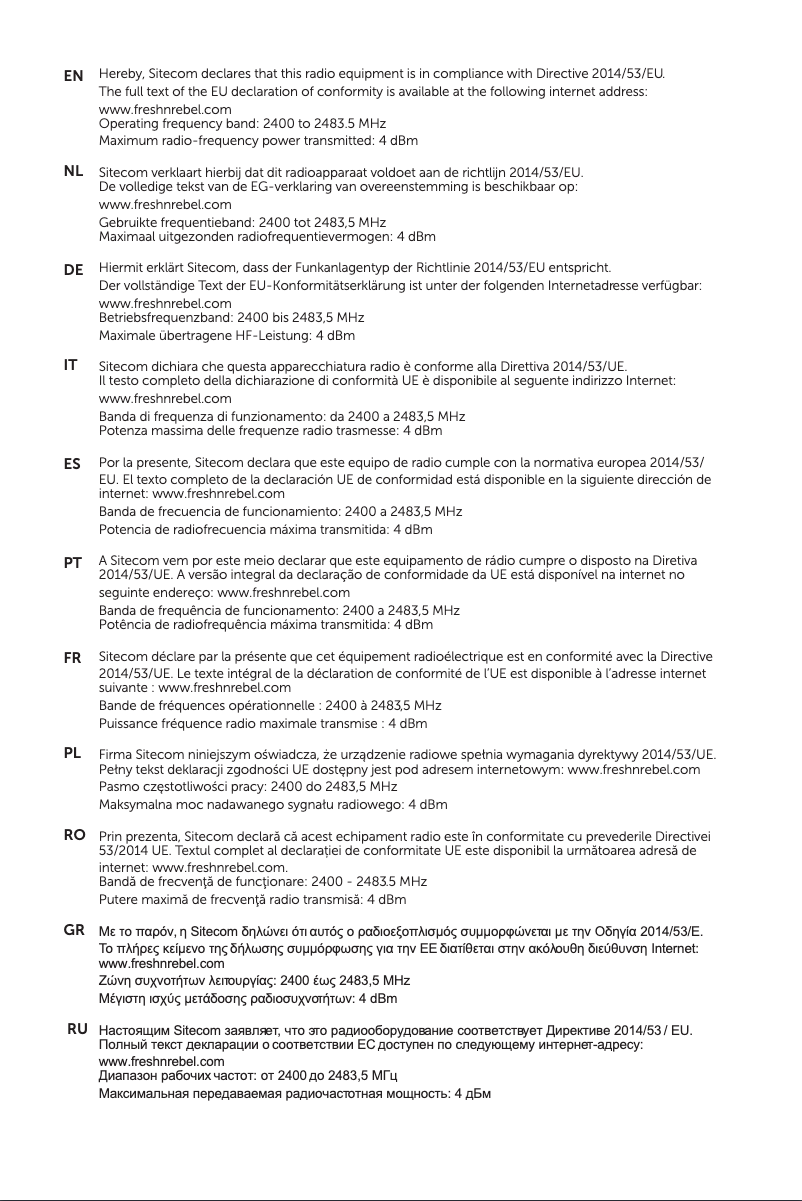 EN Hereby, Sitecom declares that this radio equipment is in compliance with Directive 2014/53/EU. The full text of the EU declaration of conformity is available at the following internet address: www.freshnrebel.com
Operating frequency band: 2400 to 2483.5 MHz
Maximum radio-frequency power transmitted: 4 dBm

NL Sitecom verklaart hierbij dat dit radioapparaat voldoet aan de richtlijn 2014/53/EU. De volledige tekst van de EG-verklaring van overeenstemming is beschikbaar op: www.freshnrebel.com
Gebruikte frequentieband: 2400 tot 2483,5 MHz
Maximaal uitgezonden radiofrequentievermogen: 4 dBm

DE Hiermit erklärt Sitecom, dass der Funkanlagentyp der Richtlinie 2014/53/EU entspricht. Der vollständige Text der EU-Konformitätserklärung ist unter der folgenden Internetadresse verfügbar: www.freshnrebel.com
Betriebsfrequenzband: 2400 bis 2483,5 MHz
Maximale übertragene HF-Leistung: 4 dBm

IT Sitecom dichiara che questa apparecchiatura radio è conforme alla Direttiva 2014/53/UE. Il testo completo della dichiarazione di conformità UE è disponibile al seguente indirizzo Internet: www.freshnrebel.com
Banda di frequenza di funzionamento: da 2400 a 2483,5 MHz
Potenza massima delle frequenze radio trasmesse: 4 dBm

ES Por la presente, Sitecom declara que este equipo de radio cumple con la normativa europea 2014/53/EU. El texto completo de la declaración UE de conformidad está disponible en la siguiente dirección de internet: www.freshnrebel.com
Banda de frecuencia de funcionamiento: 2400 a 2483,5 MHz
Potencia de radiofrecuencia máxima transmitida: 4 dBm

PT A Sitecom vem por este meio declarar que este equipamento de rádio cumpre o disposto na Diretiva 2014/53/UE. A versão integral da declaração de conformidade da UE está disponível na internet no seguinte endereço: www.freshnrebel.com
Banda de frequência de funcionamento: 2400 a 2483,5 MHz
Potência de radiofrequência máxima transmitida: 4 dBm

FR Sitecom déclare par la présente que cet équipement radioélectrique est en conformité avec la Directive 2014/53/UE. Le texte intégral de la déclaration de conformité de l'UE est disponible à l'adresse internet suivante : www.freshnrebel.com
Bande de fréquences opérationnelle : 2400 à 2483,5 MHz
Puissance fréquence radio maximale transmise : 4 dBm

PL Firma Sitecom niniejszym oświadcza, że urządzenie radiowe spełnia wymagania dyrektywy 2014/53/UE. Pełny tekst deklaracji zgodności UE dostępny jest pod adresem internetowym: www.freshnrebel.com
Pasmo częstotliwości pracy: 2400 do 2483,5 MHz
Maksymalna moc nadawanego sygnału radiowego: 4 dBm

RO Prin prezenta, Sitecom declară că acest echipament radio este în conformitate cu prevederile Directivei 53/2014 UE. Textul complet al declarației de conformitate UE este disponibil la următoarea adresă de internet: www.freshnrebel.com.
Bandă de frecvenţă de funcţionare: 2400 - 2483.5 MHz
Putere maximă de frecvenţă radio transmisă: 4 dBm

GR Με το παρόν, η Sitecom δηλώνει ότι αυτός ο ραδιοεξοπλισμός συμμορφώνεται με την Οδηγία 2014/53/Ε. Το πλήρες κείμενο της δήλωσης συμμόρφωσης για την ΕΕ διατίθεται στην ακόλουθη διεύθυνση Internet: www.freshnrebel.com
Ζώνη συχνοτήτων λειτουργίας: 2400 έως 2483,5 MHz
Μέγιστη ισχύς μετάδοσης ραδιοσυχνοτήτων: 4 dBm

RU Настоящим Sitecom заявляет, что это радиооборудование соответствует Директиве 2014/53 / EU. Полный текст декларации о соответствии ЕС доступен по следующему интернет-адресу: www.freshnrebel.com
Диапазон рабочих частот: от 2400 до 2483,5 МГц
Максимальная передаваемая радиочастотная мощность: 4 дБм